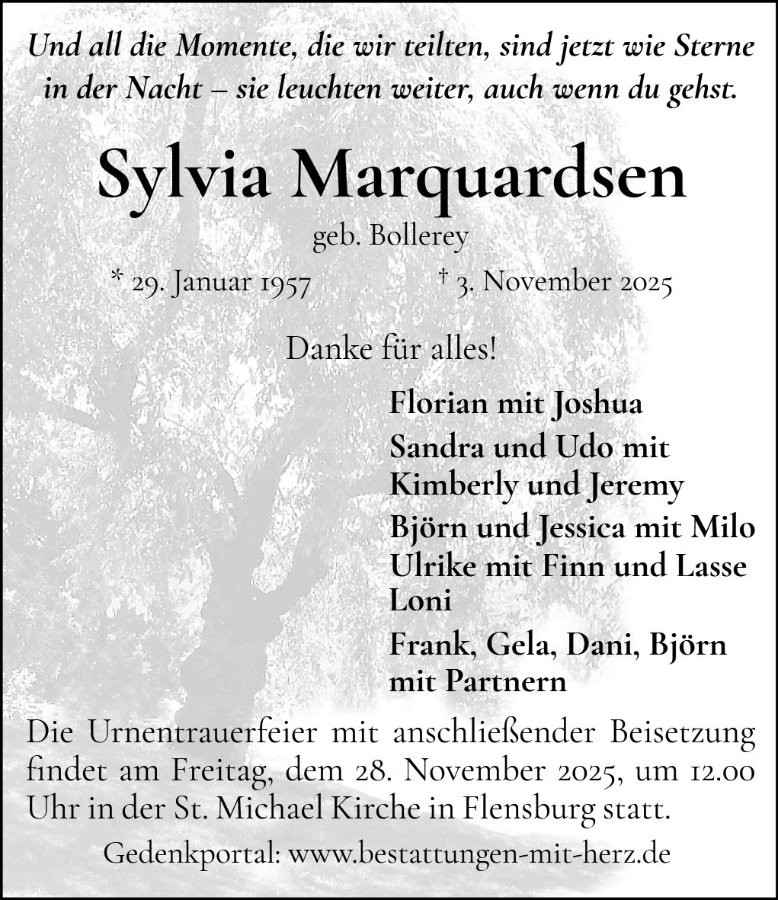 Und all die Momente, die wir teilten, sind jetzt wie Sterne in der Nacht – sie leuchten weiter, auch wenn du gehst.

Sylvia Marquardsen

geb. Bollerey

* 29. Januar 1957   † 3. November 2025

Danke für alles!

Florian mit Joshua
Sandra und Udo mit Kimberly und Jeremy
Björn und Jessica mit Milo
Ulrike mit Finn und Lasse
Loni
Frank, Gela, Dani, Björn mit Partnern

Die Urnentrauerfeier mit anschließender Beisetzung findet am Freitag, dem 28. November 2025, um 12.00 Uhr in der St. Michael Kirche in Flensburg statt.

Gedenkportal: www.bestattungen-mit-herz.de